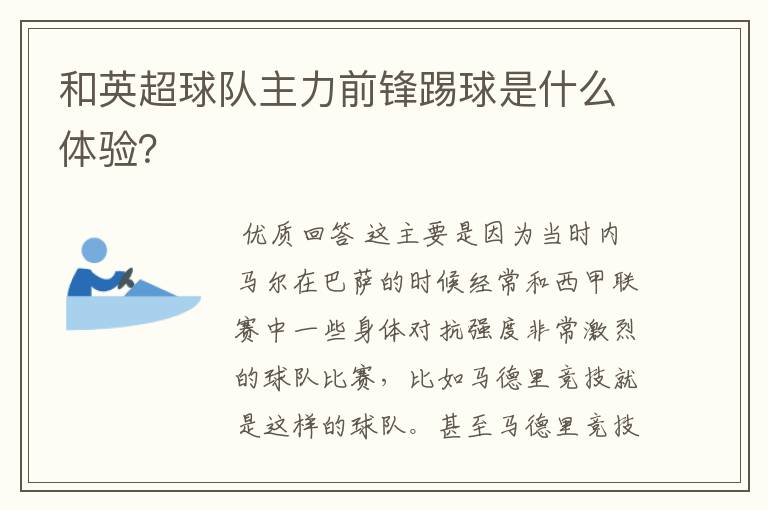 和英超球队主力前锋踢球是什么体验?

优质回答 这主要是因为当时内马尔在巴萨的时候经常和西甲联赛中一些身体对抗强度非常激烈的球队比赛，比如马德里竞技就是这样的球队。甚至马德里竞技